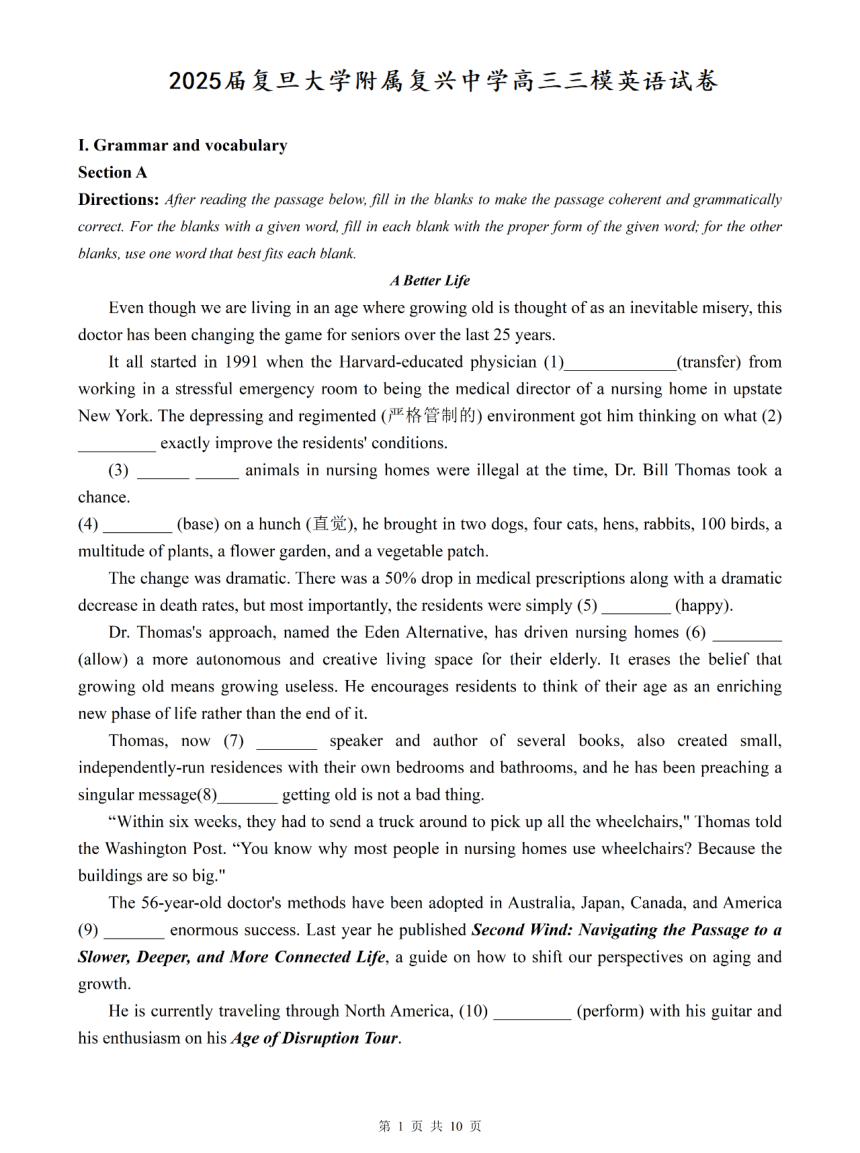 2025届复旦大学附属复兴中学高三三模英语试卷

I. Grammar and vocabulary

Section A

Directions: After reading the passage below, fill in the blanks to make the passage coherent and grammatically correct. For the blanks with a given word, fill in each blank with the proper form of the given word; for the other blanks, use one word that best fits each blank.

A Better Life

Even though we are living in an age where growing old is thought of as an inevitable misery, this doctor has been changing the game for seniors over the last 25 years.

It all started in 1991 when the Harvard-educated physician (1)_____________(transfer) from working in a stressful emergency room to being the medical director of a nursing home in upstate New York. The depressing and regimented (严格管制的) environment got him thinking on what (2) _________ exactly improve the residents' conditions.

(3) ______ _____ animals in nursing homes were illegal at the time, Dr. Bill Thomas took a chance.

(4) ________ (base) on a hunch (直觉), he brought in two dogs, four cats, hens, rabbits, 100 birds, a multitude of plants, a flower garden, and a vegetable patch.

The change was dramatic. There was a 50% drop in medical prescriptions along with a dramatic decrease in death rates, but most importantly, the residents were simply (5) ________ (happy).

Dr. Thomas's approach, named the Eden Alternative, has driven nursing homes (6) ________ (allow) a more autonomous and creative living space for their elderly. It erases the belief that growing old means growing useless. He encourages residents to think of their age as an enriching new phase of life rather than the end of it.

Thomas, now (7) _______ speaker and author of several books, also created small, independently-run residences with their own bedrooms and bathrooms, and he has been preaching a singular message(8)_______ getting old is not a bad thing.

“Within six weeks, they had to send a truck around to pick up all the wheelchairs," Thomas told the Washington Post. “You know why most people in nursing homes use wheelchairs? Because the buildings are so big."

The 56-year-old doctor's methods have been adopted in Australia, Japan, Canada, and America (9) _______ enormous success. Last year he published Second Wind: Navigating the Passage to a Slower, Deeper, and More Connected Life, a guide on how to shift our perspectives on aging and growth.

He is currently traveling through North America, (10) _________ (perform) with his guitar and his enthusiasm on his Age of Disruption Tour.

第 1 页 共 10 页